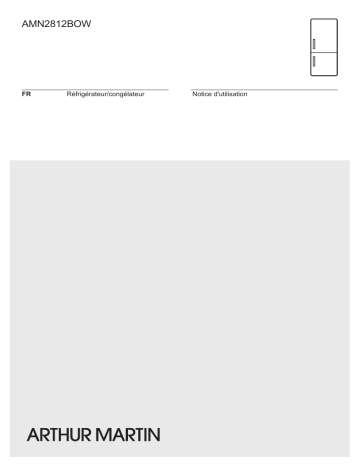 AMN2812BOW

FR Réfrigérateur/congélateur

Notice d'utilisation

ARTHUR MARTIN